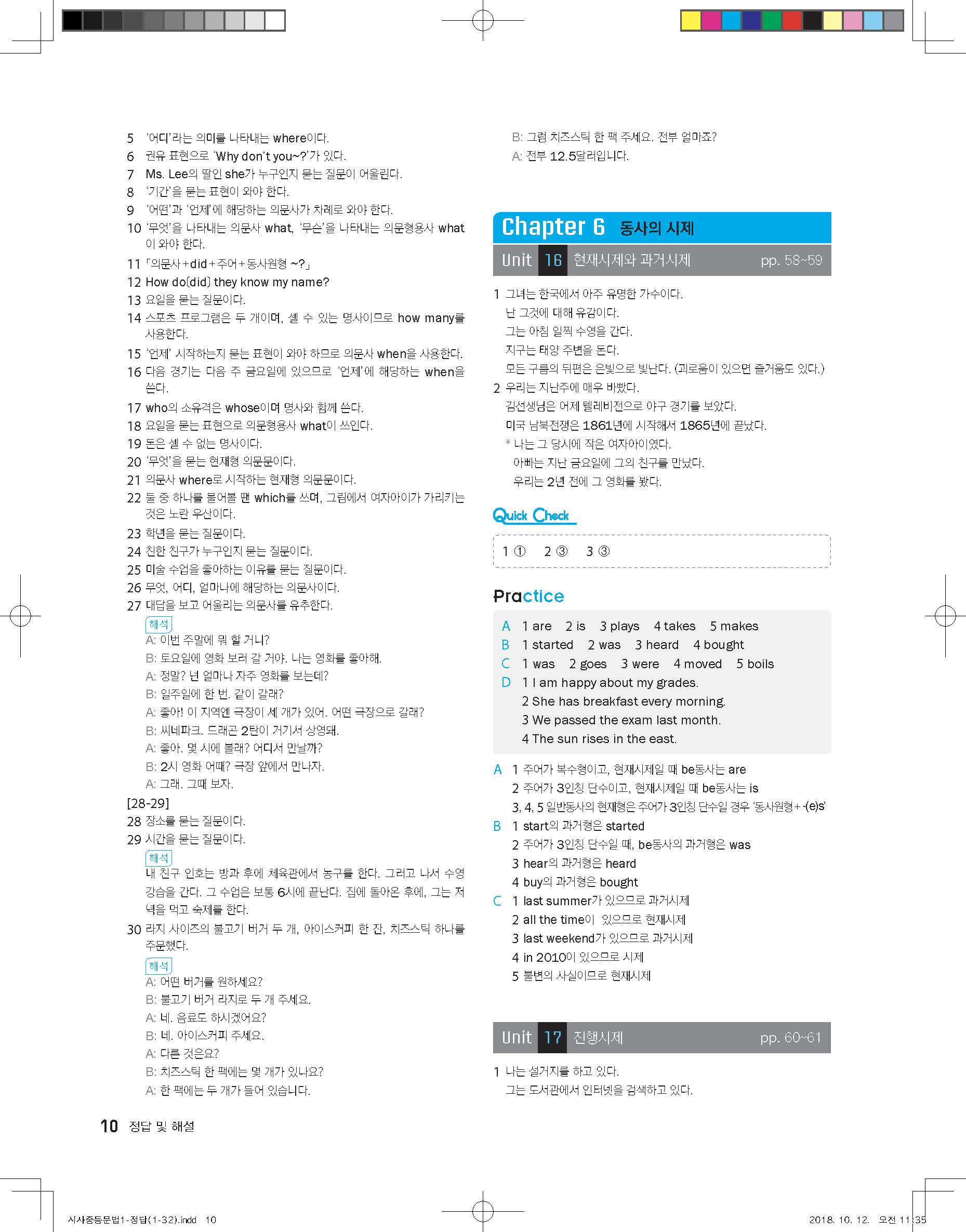 5 '어디'라는 의미를 나타내는 where이다.
6 권유 표현으로 'Why don't you~?'가 있다.
7 Ms. Lee의 딸인 she가 누구인지 묻는 질문이 어울린다.
8 '기간'을 묻는 표현이 와야 한다.
9 '어떤'과 '언제'에 해당하는 의문사가 차례로 와야 한다.
10 '무엇'을 나타내는 의문사 what, '무슨'을 나타내는 의문형용사 what이 와야 한다.
11 「의문사+did+주어+동사원형 ~?」
12 How do[did] they know my name?
13 요일을 묻는 질문이다.
14 스포츠 프로그램은 두 개이며, 셀 수 있는 명사이므로 how many를 사용한다.
15 '언제' 시작하는지 묻는 표현이 와야 하므로 의문사 when을 사용한다.
16 다음 경기는 다음 주 금요일에 있으므로 '언제'에 해당하는 when을 쓴다.
17 who의 소유격은 whose이며 명사와 함께 쓴다.
18 요일을 묻는 표현으로 의문형용사 what이 쓰인다.
19 돈은 셀 수 없는 명사이다.
20 '무엇'을 묻는 현재형 의문문이다.
21 의문사 where로 시작하는 현재형 의문문이다.
22 둘 중 하나를 물어볼 땐 which를 쓰며, 그림에서 여자아이가 가리키는 것은 노란 우산이다.
23 학년을 묻는 질문이다.
24 친한 친구가 누구인지 묻는 질문이다.
25 미술 수업을 좋아하는 이유를 묻는 질문이다.
26 무엇, 어디, 얼마나에 해당하는 의문사이다.
27 대답을 보고 어울리는 의문사를 유추한다.
해석
A: 이번 주말에 뭐 할 거니?
B: 토요일에 영화 보러 갈 거야. 나는 영화를 좋아해.
A: 정말? 넌 얼마나 자주 영화를 보는데?
B: 일주일에 한 번. 같이 갈래?
A: 좋아! 이 지역엔 극장이 세 개가 있어. 어떤 극장으로 갈래?
B: 씨네파크. 드래곤 2탄이 거기서 상영돼.
A: 좋아. 몇 시에 볼래? 어디서 만날까?
B: 2시 영화 어때? 극장 앞에서 만나자.
A: 그래. 그때 보자.
[28-29]
28 장소를 묻는 질문이다.
29 시간을 묻는 질문이다.
해석
내 친구 인호는 방과 후에 체육관에서 농구를 한다. 그러고 나서 수영 강습을 간다. 그 수업은 보통 6시에 끝난다. 집에 돌아온 후에, 그는 저녁을 먹고 숙제를 한다.
30 라지 사이즈의 불고기 버거 두 개, 아이스커피 한 잔, 치즈스틱 하나를 주문했다.
해석
A: 어떤 버거를 원하세요?
B: 불고기 버거 라지로 두 개 주세요.
A: 네. 음료도 하시겠어요?
B: 네. 아이스커피 주세요.
A: 다른 것은요?
B: 치즈스틱 한 팩에는 몇 개가 있나요?
A: 한 팩에는 두 개가 들어 있습니다.
B: 그럼 치즈스틱 한 팩 주세요. 전부 얼마죠?
A: 전부 12.5달러입니다.

Chapter 6 동사의 시제
Unit 16 현재시제와 과거시제 pp. 58~59

1 그녀는 한국에서 아주 유명한 가수이다.
난 그것에 대해 유감이다.
그는 아침 일찍 수영을 간다.
지구는 태양 주변을 돈다.
모든 구름의 뒤편은 은빛으로 빛난다. (괴로움이 있으면 즐거움도 있다.)
2 우리는 지난주에 매우 바빴다.
김선생님은 어제 텔레비전으로 야구 경기를 보았다.
미국 남북전쟁은 1861년에 시작해서 1865년에 끝났다.
* 나는 그 당시에 작은 여자아이였다.
아빠는 지난 금요일에 그의 친구를 만났다.
우리는 2년 전에 그 영화를 봤다.

Quick Check
1 ① 2 ③ 3 ③

Practice
A 1 are 2 is 3 plays 4 takes 5 makes
B 1 started 2 was 3 heard 4 bought
C 1 was 2 goes 3 were 4 moved 5 boils
D 1 I am happy about my grades.
2 She has breakfast every morning.
3 We passed the exam last month.
4 The sun rises in the east.

A 1 주어가 복수형이고, 현재시제일 때 be동사는 are
2 주어가 3인칭 단수이고, 현재시제일 때 be동사는 is
3, 4, 5 일반동사의 현재형은 주어가 3인칭 단수일 경우 '동사원형+-(e)s'
B 1 start의 과거형은 started
2 주어가 3인칭 단수일 때, be동사의 과거형은 was
3 hear의 과거형은 heard
4 buy의 과거형은 bought
C 1 last summer가 있으므로 과거시제
2 all the time이 있으므로 현재시제
3 last weekend가 있으므로 과거시제
4 in 2010이 있으므로 시제
5 불변의 사실이므로 현재시제

Unit 17 진행시제 pp. 60~61

1 나는 설거지를 하고 있다.
그는 도서관에서 인터넷을 검색하고 있다.

10 정답 및 해설

시사중등문법1-정답(1-32).indd 10 2018. 10. 12. 오전 11:35